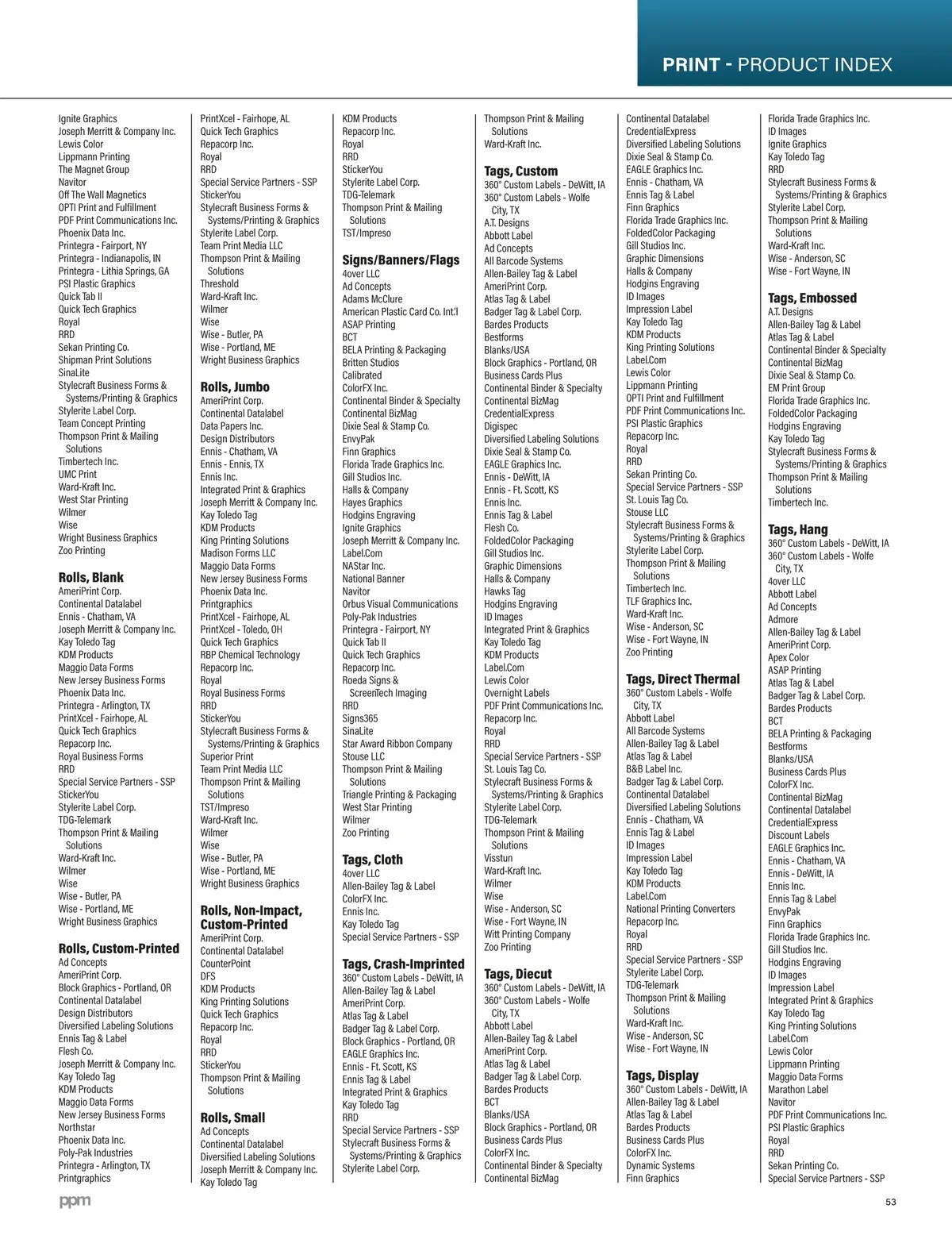 PRINT - PRODUCT INDEX

Ignite Graphics
Joseph Merritt & Company Inc.
Lewis Color
Lippmann Printing
The Magnet Group
Navitor
Off The Wall Magnetics
OPTI Print and Fulfillment
PDF Print Communications Inc.
Phoenix Data Inc.
Printegra - Fairport, NY
Printegra - Indianapolis, IN
Printegra - Lithia Springs, GA
PSI Plastic Graphics
Quick Tab II
Quick Tech Graphics
Royal
RRD
Sekan Printing Co.
Shipman Print Solutions
SinaLite
Stylecraft Business Forms & Systems/Printing & Graphics
Stylerite Label Corp.
Team Concept Printing
Thompson Print & Mailing Solutions
Timbertech Inc.
UMC Print
Ward-Kraft Inc.
West Star Printing
Wilmer
Wise
Wright Business Graphics
Zoo Printing

Rolls, Blank
AmeriPrint Corp.
Continental Datalabel
Ennis - Chatham, VA
Joseph Merritt & Company Inc.
Kay Toledo Tag
KDM Products
Maggio Data Forms
New Jersey Business Forms
Phoenix Data Inc.
Printegra - Arlington, TX
PrintXcel - Fairhope, AL
Quick Tech Graphics
Repacorp Inc.
Royal Business Forms
RRD
Special Service Partners - SSP
StickerYou
Stylerite Label Corp.
TDG-Telemark
Thompson Print & Mailing Solutions
Ward-Kraft Inc.
Wilmer
Wise
Wise - Butler, PA
Wise - Portland, ME
Wright Business Graphics

Rolls, Custom-Printed
Ad Concepts
AmeriPrint Corp.
Block Graphics - Portland, OR
Continental Datalabel
Design Distributors
Diversified Labeling Solutions
Ennis Tag & Label
Flesh Co.
Joseph Merritt & Company Inc.
Kay Toledo Tag
KDM Products
Maggio Data Forms
New Jersey Business Forms
Northstar
Phoenix Data Inc.
Poly-Pak Industries
Printegra - Arlington, TX
Printgraphics

PrintXcel - Fairhope, AL
Quick Tech Graphics
Repacorp Inc.
Royal
RRD
Special Service Partners - SSP
StickerYou
Stylecraft Business Forms & Systems/Printing & Graphics
Stylerite Label Corp.
Team Print Media LLC
Thompson Print & Mailing Solutions
Threshold
Ward-Kraft Inc.
Wilmer
Wise
Wise - Butler, PA
Wise - Portland, ME
Wright Business Graphics

Rolls, Jumbo
AmeriPrint Corp.
Continental Datalabel
Data Papers Inc.
Design Distributors
Ennis - Chatham, VA
Ennis - Ennis, TX
Ennis Inc.
Integrated Print & Graphics
Joseph Merritt & Company Inc.
Kay Toledo Tag
KDM Products
King Printing Solutions
Madison Forms LLC
Maggio Data Forms
New Jersey Business Forms
Phoenix Data Inc.
Printgraphics
PrintXcel - Fairhope, AL
PrintXcel - Toledo, OH
Quick Tech Graphics
RBP Chemical Technology
Repacorp Inc.
Royal
Royal Business Forms
RRD
StickerYou
Stylecraft Business Forms & Systems/Printing & Graphics
Superior Print
Team Print Media LLC
Thompson Print & Mailing Solutions
TST/Impreso
Ward-Kraft Inc.
Wilmer
Wise
Wise - Butler, PA
Wise - Portland, ME
Wright Business Graphics

Rolls, Non-Impact, Custom-Printed
AmeriPrint Corp.
Continental Datalabel
CounterPoint
DFS
KDM Products
King Printing Solutions
Quick Tech Graphics
Repacorp Inc.
Royal
RRD
StickerYou
Thompson Print & Mailing Solutions

Rolls, Small
Ad Concepts
Continental Datalabel
Diversified Labeling Solutions
Joseph Merritt & Company Inc.
Kay Toledo Tag

KDM Products
Repacorp Inc.
Royal
RRD
StickerYou
Stylerite Label Corp.
TDG-Telemark
Thompson Print & Mailing Solutions
TST/Impreso

Signs/Banners/Flags
4over LLC
Ad Concepts
Adams McClure
American Plastic Card Co. Int'l
ASAP Printing
BCT
BELA Printing & Packaging
Britten Studios
Calibrated
ColorFX Inc.
Continental Binder & Specialty
Continental BizMag
Dixie Seal & Stamp Co.
EnvyPak
Finn Graphics
Florida Trade Graphics Inc.
Gill Studios Inc.
Halls & Company
Hayes Graphics
Hodgins Engraving
Ignite Graphics
Joseph Merritt & Company Inc.
Label.Com
NAStar Inc.
National Banner
Navitor
Orbus Visual Communications
Poly-Pak Industries
Printegra - Fairport, NY
Quick Tab II
Quick Tech Graphics
Repacorp Inc.
Roeda Signs & ScreenTech Imaging
RRD
Signs365
SinaLite
Star Award Ribbon Company
Stouse LLC
Thompson Print & Mailing Solutions
Triangle Printing & Packaging
West Star Printing
Wilmer
Zoo Printing

Tags, Cloth
4over LLC
Allen-Bailey Tag & Label
ColorFX Inc.
Ennis Inc.
Kay Toledo Tag
Special Service Partners - SSP

Tags, Crash-Imprinted
360° Custom Labels - DeWitt, IA
Allen-Bailey Tag & Label
AmeriPrint Corp.
Atlas Tag & Label
Badger Tag & Label Corp.
Block Graphics - Portland, OR
EAGLE Graphics Inc.
Ennis - Ft. Scott, KS
Ennis Tag & Label
Integrated Print & Graphics
Kay Toledo Tag
RRD
Special Service Partners - SSP
Stylecraft Business Forms & Systems/Printing & Graphics
Stylerite Label Corp.

Thompson Print & Mailing Solutions
Ward-Kraft Inc.

Tags, Custom
360° Custom Labels - DeWitt, IA
360° Custom Labels - Wolfe City, TX
A.T. Designs
Abbott Label
Ad Concepts
All Barcode Systems
Allen-Bailey Tag & Label
AmeriPrint Corp.
Atlas Tag & Label
Badger Tag & Label Corp.
Bardes Products
Bestforms
Blanks/USA
Block Graphics - Portland, OR
Business Cards Plus
Continental Binder & Specialty
Continental BizMag
CredentialExpress
Digispec
Diversified Labeling Solutions
Dixie Seal & Stamp Co.
EAGLE Graphics Inc.
Ennis - DeWitt, IA
Ennis - Ft. Scott, KS
Ennis Inc.
Ennis Tag & Label
Flesh Co.
FoldedColor Packaging
Gill Studios Inc.
Graphic Dimensions
Halls & Company
Hawks Tag
Hodgins Engraving
ID Images
Integrated Print & Graphics
Kay Toledo Tag
KDM Products
Label.Com
Lewis Color
Overnight Labels
PDF Print Communications Inc.
Repacorp Inc.
Royal
RRD
Special Service Partners - SSP
St. Louis Tag Co.
Stylecraft Business Forms & Systems/Printing & Graphics
Stylerite Label Corp.
TDG-Telemark
Thompson Print & Mailing Solutions
Visstun
Ward-Kraft Inc.
Wilmer
Wise
Wise - Anderson, SC
Wise - Fort Wayne, IN
Witt Printing Company
Zoo Printing

Tags, Diecut
360° Custom Labels - DeWitt, IA
360° Custom Labels - Wolfe City, TX
Abbott Label
Allen-Bailey Tag & Label
AmeriPrint Corp.
Atlas Tag & Label
Badger Tag & Label Corp.
Bardes Products
BCT
Blanks/USA
Block Graphics - Portland, OR
Business Cards Plus
ColorFX Inc.
Continental Binder & Specialty
Continental BizMag

Continental Datalabel
CredentialExpress
Diversified Labeling Solutions
Dixie Seal & Stamp Co.
EAGLE Graphics Inc.
Ennis - Chatham, VA
Ennis Tag & Label
Finn Graphics
Florida Trade Graphics Inc.
FoldedColor Packaging
Gill Studios Inc.
Graphic Dimensions
Halls & Company
Hodgins Engraving
ID Images
Impression Label
Kay Toledo Tag
KDM Products
King Printing Solutions
Label.Com
Lewis Color
Lippmann Printing
OPTI Print and Fulfillment
PDF Print Communications Inc.
PSI Plastic Graphics
Repacorp Inc.
Royal
RRD
Sekan Printing Co.
Special Service Partners - SSP
St. Louis Tag Co.
Stouse LLC
Stylecraft Business Forms & Systems/Printing & Graphics
Stylerite Label Corp.
Thompson Print & Mailing Solutions
Timbertech Inc.
TLF Graphics Inc.
Ward-Kraft Inc.
Wise - Anderson, SC
Wise - Fort Wayne, IN
Zoo Printing

Tags, Direct Thermal
360° Custom Labels - Wolfe City, TX
Abbott Label
All Barcode Systems
Allen-Bailey Tag & Label
Atlas Tag & Label
B&B Label Inc.
Badger Tag & Label Corp.
Continental Datalabel
Diversified Labeling Solutions
Ennis - Chatham, VA
Ennis Tag & Label
ID Images
Impression Label
Kay Toledo Tag
KDM Products
Label.Com
National Printing Converters
Repacorp Inc.
Royal
RRD
Special Service Partners - SSP
Stylerite Label Corp.
TDG-Telemark
Thompson Print & Mailing Solutions
Ward-Kraft Inc.
Wise - Anderson, SC
Wise - Fort Wayne, IN

Tags, Display
360° Custom Labels - DeWitt, IA
Allen-Bailey Tag & Label
Atlas Tag & Label
Bardes Products
Business Cards Plus
ColorFX Inc.
Dynamic Systems
Finn Graphics

Florida Trade Graphics Inc.
ID Images
Ignite Graphics
Kay Toledo Tag
RRD
Stylecraft Business Forms & Systems/Printing & Graphics
Stylerite Label Corp.
Thompson Print & Mailing Solutions
Ward-Kraft Inc.
Wise - Anderson, SC
Wise - Fort Wayne, IN

Tags, Embossed
A.T. Designs
Allen-Bailey Tag & Label
Atlas Tag & Label
Continental Binder & Specialty
Continental BizMag
Dixie Seal & Stamp Co.
EM Print Group
Florida Trade Graphics Inc.
FoldedColor Packaging
Hodgins Engraving
Kay Toledo Tag
Stylecraft Business Forms & Systems/Printing & Graphics
Thompson Print & Mailing Solutions
Timbertech Inc.

Tags, Hang
360° Custom Labels - DeWitt, IA
360° Custom Labels - Wolfe City, TX
4over LLC
Abbott Label
Ad Concepts
Admore
Allen-Bailey Tag & Label
AmeriPrint Corp.
Apex Color
ASAP Printing
Atlas Tag & Label
Badger Tag & Label Corp.
Bardes Products
BCT
BELA Printing & Packaging
Bestforms
Blanks/USA
Business Cards Plus
ColorFX Inc.
Continental BizMag
Continental Datalabel
CredentialExpress
Discount Labels
EAGLE Graphics Inc.
Ennis - Chatham, VA
Ennis - DeWitt, IA
Ennis Inc.
Ennis Tag & Label
EnvyPak
Finn Graphics
Florida Trade Graphics Inc.
Gill Studios Inc.
Hodgins Engraving
ID Images
Impression Label
Integrated Print & Graphics
Kay Toledo Tag
King Printing Solutions
Label.Com
Lewis Color
Lippmann Printing
Maggio Data Forms
Marathon Label
Navitor
PDF Print Communications Inc.
PSI Plastic Graphics
Royal
RRD
Sekan Printing Co.
Special Service Partners - SSP

ppm

53